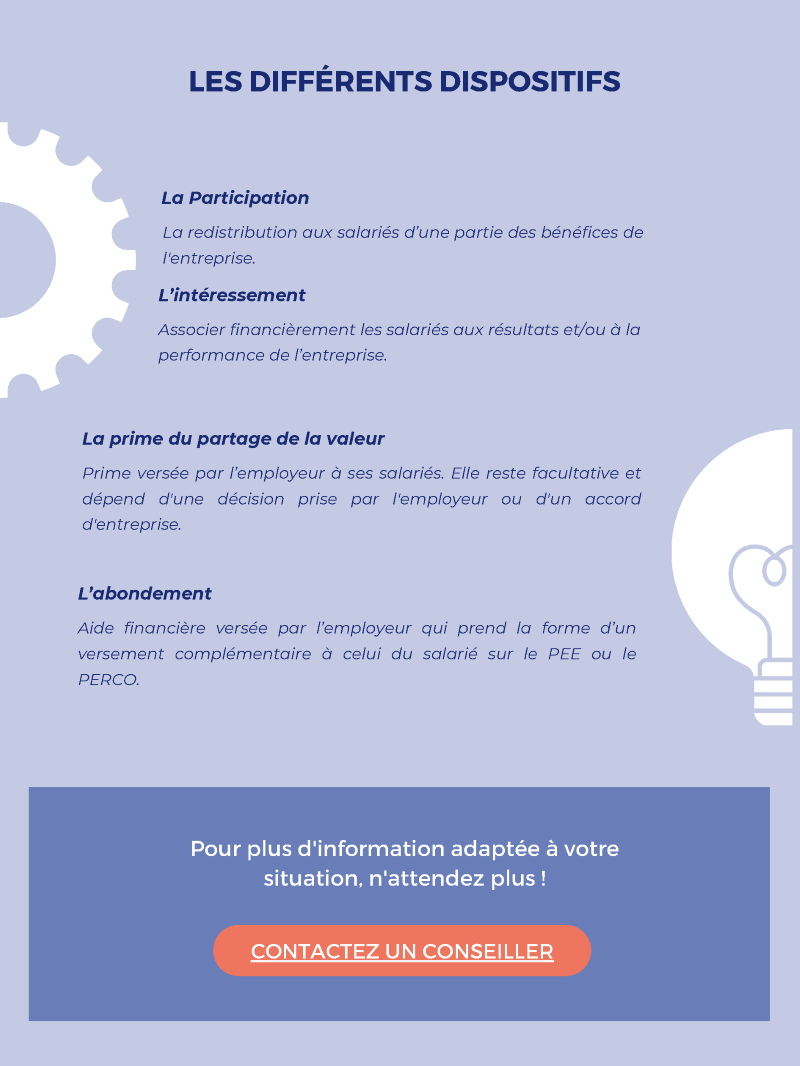 LES DIFFÉRENTS DISPOSITIFS

La Participation

La redistribution aux salariés d'une partie des bénéfices de l'entreprise.

L'intéressement

Associer financièrement les salariés aux résultats et/ou à la performance de l'entreprise.

La prime du partage de la valeur

Prime versée par l'employeur à ses salariés. Elle reste facultative et dépend d'une décision prise par l'employeur ou d'un accord d'entreprise.

L'abondement

Aide financière versée par l'employeur qui prend la forme d'un versement complémentaire à celui du salarié sur le PEE ou le PERCO.

Pour plus d'information adaptée à votre situation, n'attendez plus !

CONTACTEZ UN CONSEILLER